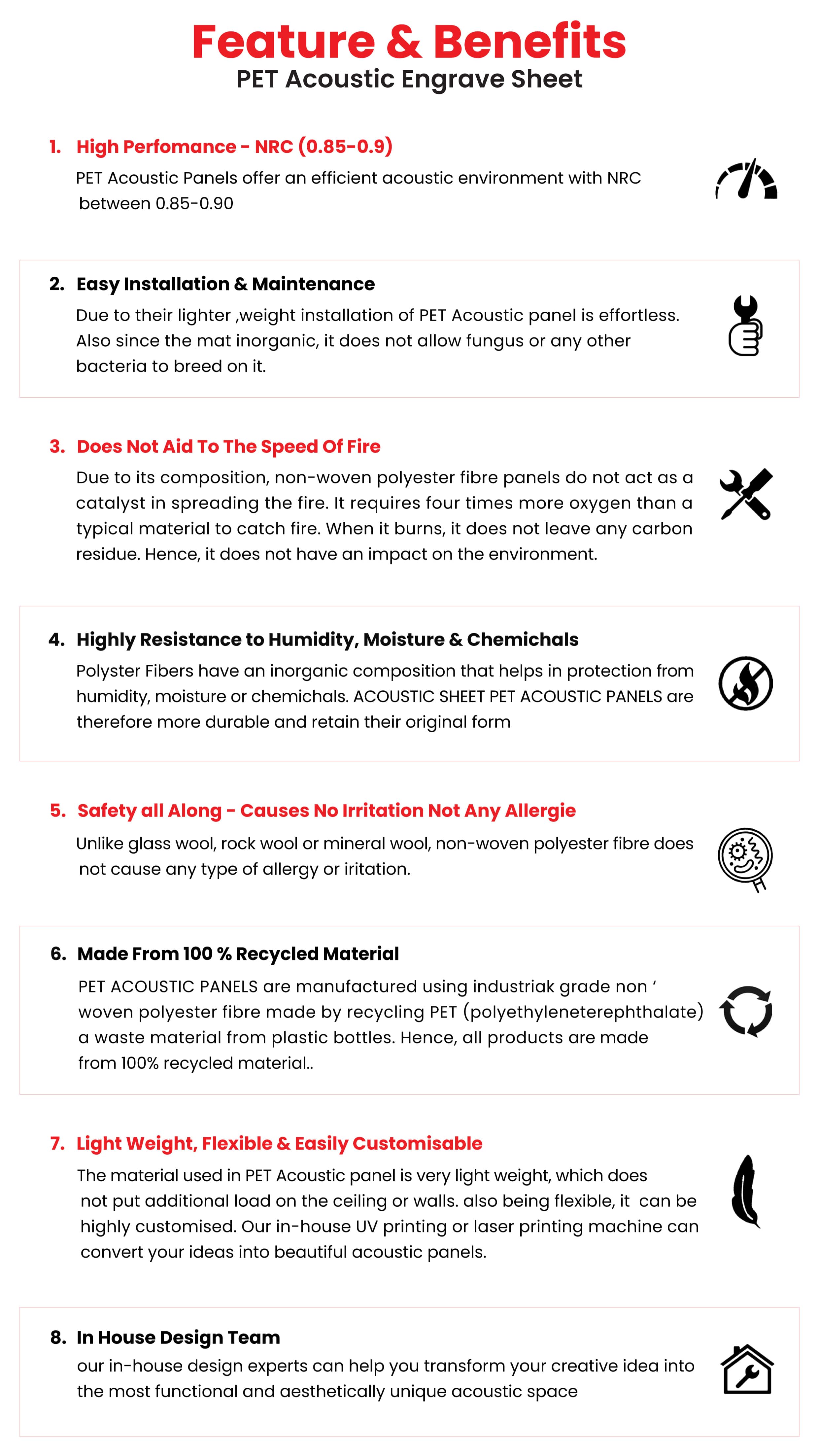 Feature & Benefits
PET Acoustic Engrave Sheet

1. High Perfomance - NRC (0.85-0.9)
PET Acoustic Panels offer an efficient acoustic environment with NRC between 0.85-0.90

2. Easy Installation & Maintenance
Due to their lighter ,weight installation of PET Acoustic panel is effortless. Also since the mat inorganic, it does not allow fungus or any other bacteria to breed on it.

3. Does Not Aid To The Speed Of Fire
Due to its composition, non-woven polyester fibre panels do not act as a catalyst in spreading the fire. It requires four times more oxygen than a typical material to catch fire. When it burns, it does not leave any carbon residue. Hence, it does not have an impact on the environment.

4. Highly Resistance to Humidity, Moisture & Chemichals
Polyster Fibers have an inorganic composition that helps in protection from humidity, moisture or chemichals. ACOUSTIC SHEET PET ACOUSTIC PANELS are therefore more durable and retain their original form

5. Safety all Along - Causes No Irritation Not Any Allergie
Unlike glass wool, rock wool or mineral wool, non-woven polyester fibre does not cause any type of allergy or iritation.

6. Made From 100 % Recycled Material
PET ACOUSTIC PANELS are manufactured using industriak grade non ' woven polyester fibre made by recycling PET (polyethyleneterephthalate) a waste material from plastic bottles. Hence, all products are made from 100% recycled material..

7. Light Weight, Flexible & Easily Customisable
The material used in PET Acoustic panel is very light weight, which does not put additional load on the ceiling or walls. also being flexible, it can be highly customised. Our in-house UV printing or laser printing machine can convert your ideas into beautiful acoustic panels.

8. In House Design Team
our in-house design experts can help you transform your creative idea into the most functional and aesthetically unique acoustic space